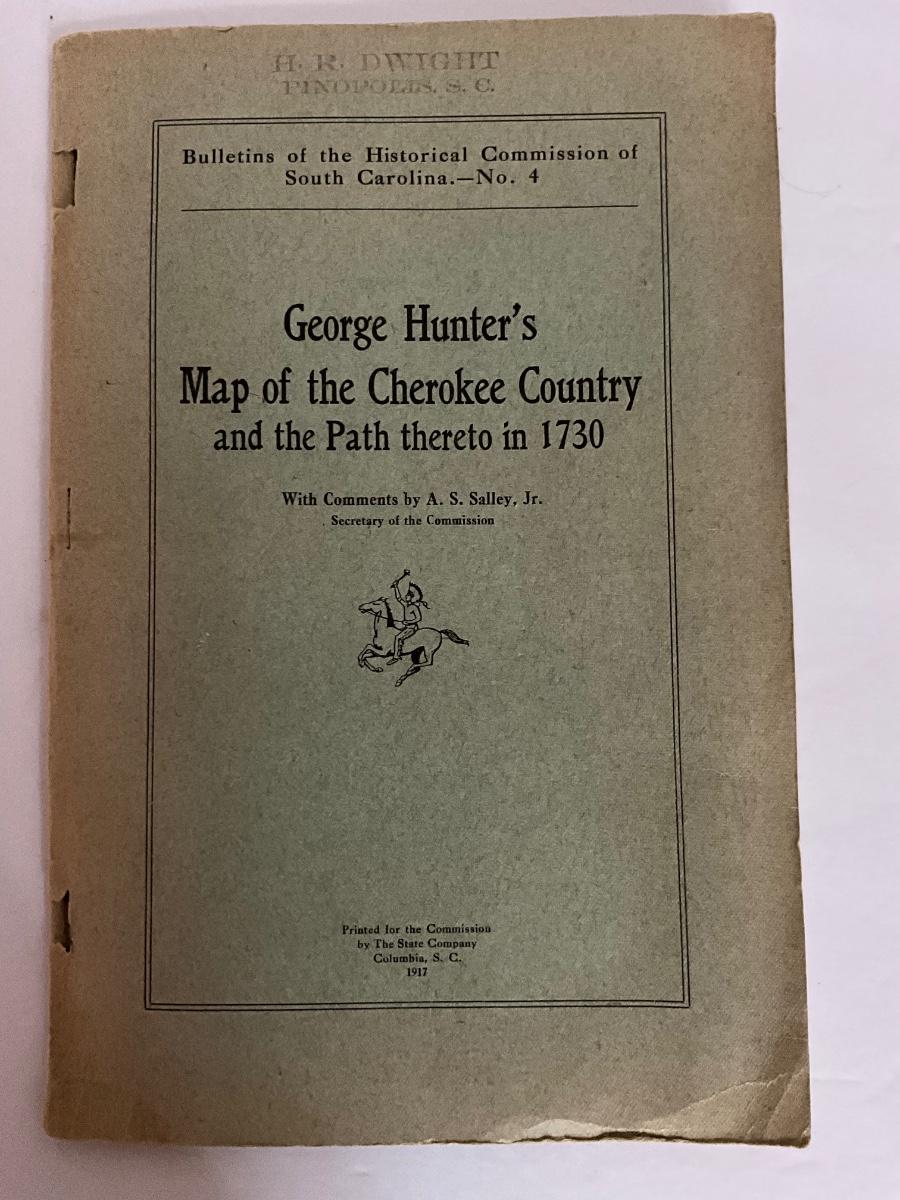 H. R. DWIGHT
PINOPOLIS, S. C.

Bulletins of the Historical Commission of South Carolina.—No. 4

George Hunter's
Map of the Cherokee Country
and the Path thereto in 1730

With Comments by A. S. Salley, Jr.
Secretary of the Commission

Printed for the Commission
by The State Company
Columbia, S. C.
1917